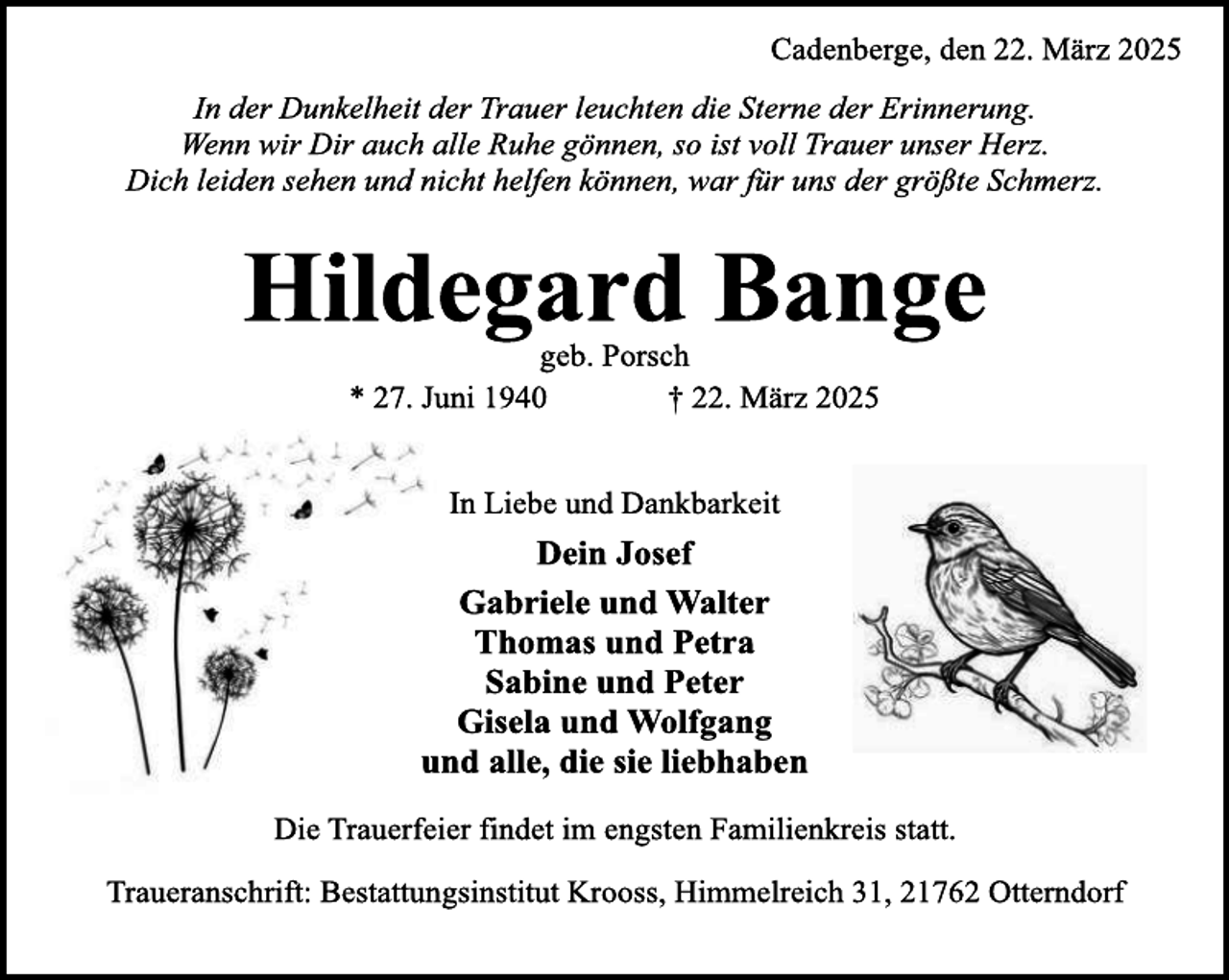 Cadenberge, den 22. März 2025

In der Dunkelheit der Trauer leuchten die Sterne der Erinnerung.
Wenn wir Dir auch alle Ruhe gönnen, so ist voll Trauer unser Herz.
Dich leiden sehen und nicht helfen können, war für uns der größte Schmerz.

Hildegard Bange

geb. Porsch

* 27. Juni 1940 † 22. März 2025

In Liebe und Dankbarkeit

Dein Josef

Gabriele und Walter
Thomas und Petra
Sabine und Peter
Gisela und Wolfgang
und alle, die sie liebhaben

Die Trauerfeier findet im engsten Familienkreis statt.

Traueranschrift: Bestattungsinstitut Krooss, Himmelreich 31, 21762 Otterndorf